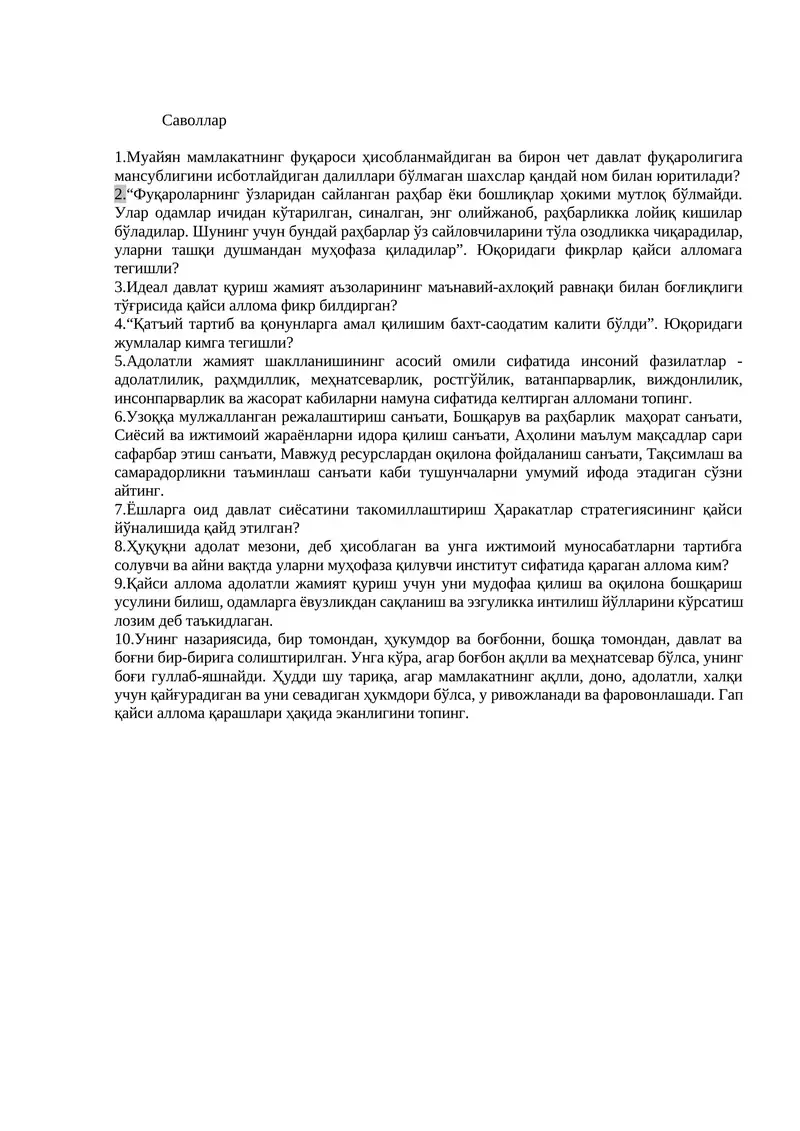 Саволлар

1.Муайян мамлакатнинг фуқароси ҳисобланмайдиган ва бирон чет давлат фуқаролигига мансублигини исботлайдиган далиллари бўлмаган шахслар қандай ном билан юритилади?

2."Фуқароларнинг ўзларидан сайланган раҳбар ёки бошлиқлар ҳокими мутлоқ бўлмайди. Улар одамлар ичидан кўтарилган, синалган, энг олийжаноб, раҳбарликка лойиқ кишилар бўладилар. Шунинг учун бундай раҳбарлар ўз сайловчиларини тўла озодликка чиқарадилар, уларни ташқи душмандан муҳофаза қиладилар". Юқоридаги фикрлар қайси алломага тегишли?

3.Идеал давлат қуриш жамият аъзоларининг маънавий-ахлоқий равнақи билан боғлиқлиги тўғрисида қайси аллома фикр билдирган?

4."Қатъий тартиб ва қонунларга амал қилишим бахт-саодатим калити бўлди". Юқоридаги жумлалар кимга тегишли?

5.Адолатли жамият шаклланишининг асосий омили сифатида инсоний фазилатлар - адолатлилик, раҳмдиллик, меҳнатсеварлик, ростгўйлик, ватанпарварлик, виждонлилик, инсонпарварлик ва жасорат кабиларни намуна сифатида келтирган алломани топинг.

6.Узоққа мулжалланган режалаштириш санъати, Бошқарув ва раҳбарлик маҳорат санъати, Сиёсий ва ижтимоий жараёнларни идора қилиш санъати, Аҳолини маълум мақсадлар сари сафарбар этиш санъати, Мавжуд ресурслардан оқилона фойдаланиш санъати, Тақсимлаш ва самарадорликни таъминлаш санъати каби тушунчаларни умумий ифода этадиган сўзни айтинг.

7.Ёшларга оид давлат сиёсатини такомиллаштириш Ҳаракатлар стратегиясининг қайси йўналишида қайд этилган?

8.Ҳуқуқни адолат мезони, деб ҳисоблаган ва унга ижтимоий муносабатларни тартибга солувчи ва айни вақтда уларни муҳофаза қилувчи институт сифатида қараган аллома ким?

9.Қайси аллома адолатли жамият қуриш учун уни мудофаа қилиш ва оқилона бошқариш усулини билиш, одамларга ёвузликдан сақланиш ва эзгуликка интилиш йўлларини кўрсатиш лозим деб таъкидлаган.

10.Унинг назариясида, бир томондан, ҳукумдор ва боғбонни, бошқа томондан, давлат ва боғни бир-бирига солиштирилган. Унга кўра, агар боғбон ақлли ва меҳнатсевар бўлса, унинг боғи гуллаб-яшнайди. Ҳудди шу тариқа, агар мамлакатнинг ақлли, доно, адолатли, халқи учун қайғурадиган ва уни севадиган ҳукмдори бўлса, у ривожланади ва фаровонлашади. Гап қайси аллома қарашлари ҳақида эканлигини топинг.